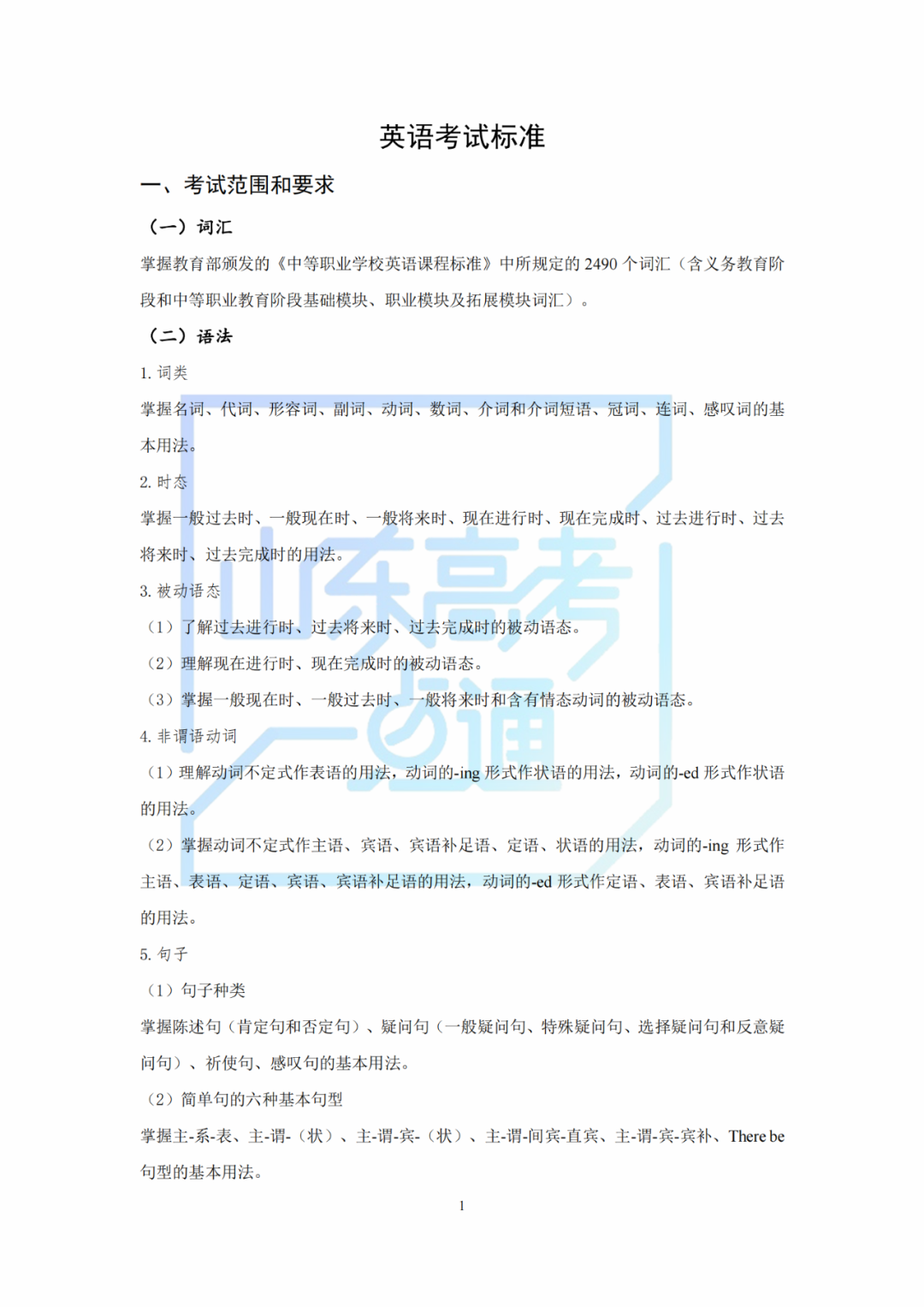 英语考试标准

一、考试范围和要求

（一）词汇

掌握教育部颁发的《中等职业学校英语课程标准》中所规定的 2490 个词汇（含义务教育阶段和中等职业教育阶段基础模块、职业模块及拓展模块词汇）。

（二）语法

1. 词类

掌握名词、代词、形容词、副词、动词、数词、介词和介词短语、冠词、连词、感叹词的基本用法。

2. 时态

掌握一般过去时、一般现在时、一般将来时、现在进行时、现在完成时、过去进行时、过去将来时、过去完成时的用法。

3. 被动语态

（1）了解过去进行时、过去将来时、过去完成时的被动语态。

（2）理解现在进行时、现在完成时的被动语态。

（3）掌握一般现在时、一般过去时、一般将来时和含有情态动词的被动语态。

4. 非谓语动词

（1）理解动词不定式作表语的用法，动词的-ing 形式作状语的用法，动词的-ed 形式作状语的用法。

（2）掌握动词不定式作主语、宾语、宾语补足语、定语、状语的用法，动词的-ing 形式作主语、表语、定语、宾语、宾语补足语的用法，动词的-ed 形式作定语、表语、宾语补足语的用法。

5. 句子

（1）句子种类

掌握陈述句（肯定句和否定句）、疑问句（一般疑问句、特殊疑问句、选择疑问句和反意疑问句）、祈使句、感叹句的基本用法。

（2）简单句的六种基本句型

掌握主-系-表、主-谓-（状）、主-谓-宾-（状）、主-谓-间宾-直宾、主-谓-宾-宾补、There be 句型的基本用法。

1

山东高考一点通